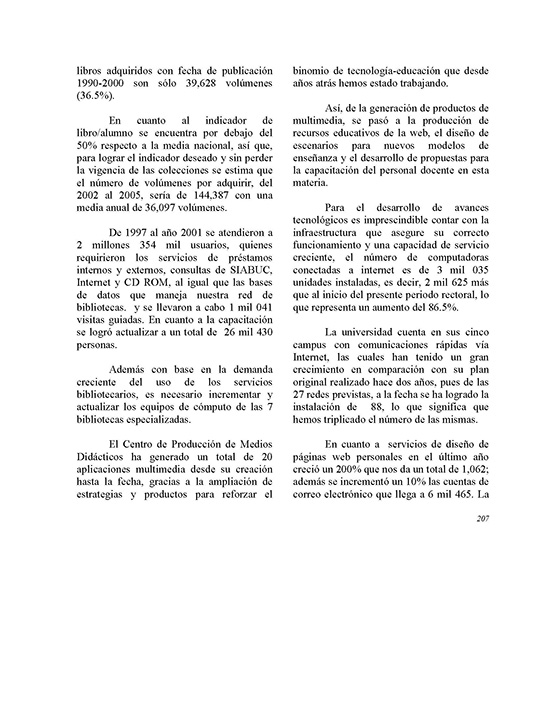 libros adquiridos con fecha de publicación 1990-2000 son sólo 39,628 volúmenes (36.5%).

En cuanto al indicador de libro/alumno se encuentra por debajo del 50% respecto a la media nacional, así que, para lograr el indicador deseado y sin perder la vigencia de las colecciones se estima que el número de volúmenes por adquirir, del 2002 al 2005, sería de 144,387 con una media anual de 36,097 volúmenes.

De 1997 al año 2001 se atendieron a 2 millones 354 mil usuarios, quienes requirieron los servicios de préstamos internos y externos, consultas de SIABUC, Internet y CD ROM, al igual que las bases de datos que maneja nuestra red de bibliotecas. y se llevaron a cabo 1 mil 041 visitas guiadas. En cuanto a la capacitación se logró actualizar a un total de 26 mil 430 personas.

Además con base en la demanda creciente del uso de los servicios bibliotecarios, es necesario incrementar y actualizar los equipos de cómputo de las 7 bibliotecas especializadas.

El Centro de Producción de Medios Didácticos ha generado un total de 20 aplicaciones multimedia desde su creación hasta la fecha, gracias a la ampliación de estrategias y productos para reforzar el binomio de tecnología-educación que desde años atrás hemos estado trabajando.

Así, de la generación de productos de multimedia, se pasó a la producción de recursos educativos de la web, el diseño de escenarios para nuevos modelos de enseñanza y el desarrollo de propuestas para la capacitación del personal docente en esta materia.

Para el desarrollo de avances tecnológicos es imprescindible contar con la infraestructura que asegure su correcto funcionamiento y una capacidad de servicio creciente, el número de computadoras conectadas a internet es de 3 mil 035 unidades instaladas, es decir, 2 mil 625 más que al inicio del presente periodo rectoral, lo que representa un aumento del 86.5%.

La universidad cuenta en sus cinco campus con comunicaciones rápidas vía Internet, las cuales han tenido un gran crecimiento en comparación con su plan original realizado hace dos años, pues de las 27 redes previstas, a la fecha se ha logrado la instalación de 88, lo que significa que hemos triplicado el número de las mismas.

En cuanto a servicios de diseño de páginas web personales en el último año creció un 200% que nos da un total de 1,062; además se incrementó un 10% las cuentas de correo electrónico que llega a 6 mil 465. La

207